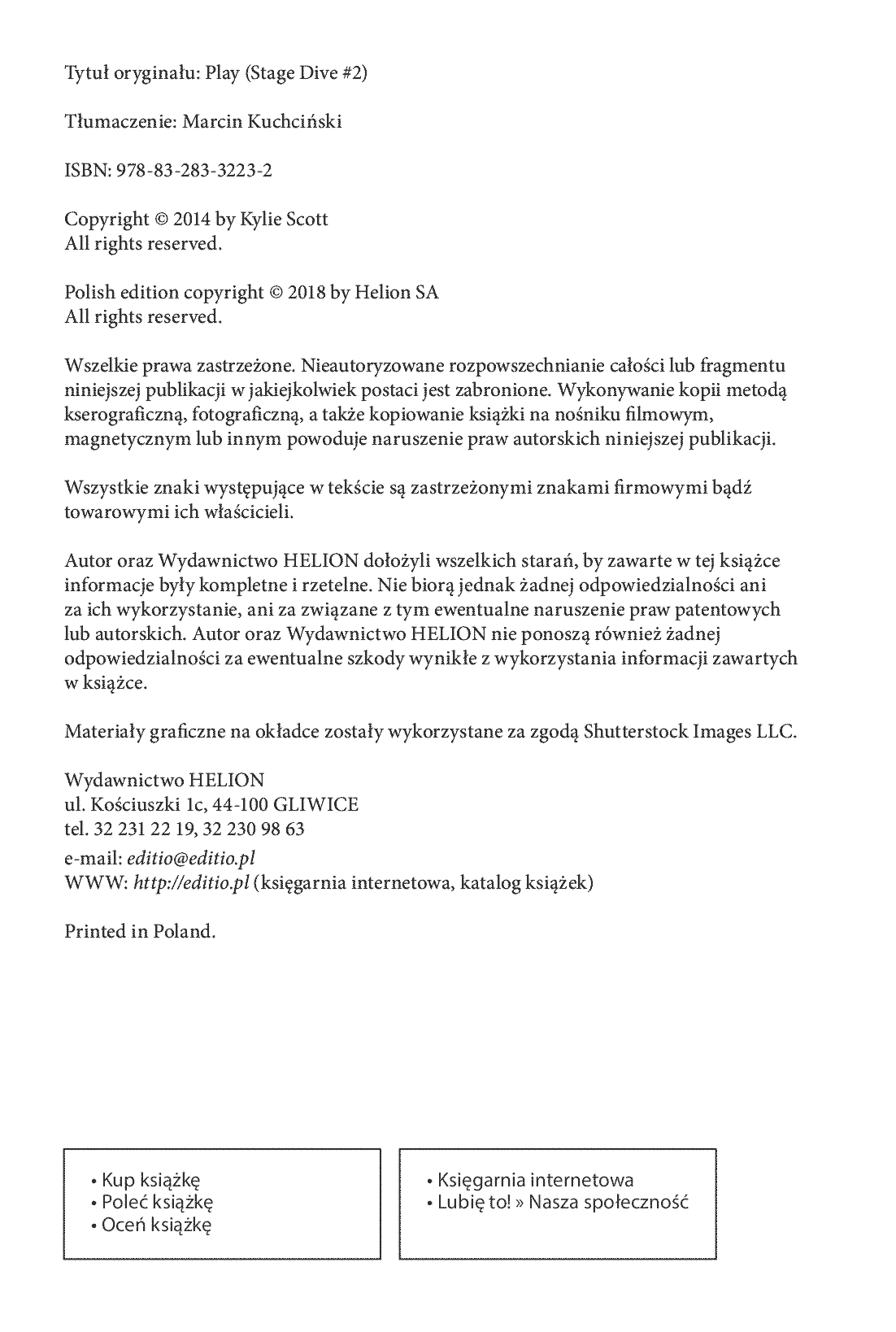 Tytuł oryginału: Play (Stage Dive #2)

Tłumaczenie: Marcin Kuchciński

ISBN: 978-83-283-3223-2

Copyright © 2014 by Kylie Scott
All rights reserved.

Polish edition copyright © 2018 by Helion SA
All rights reserved.

Wszelkie prawa zastrzeżone. Nieautoryzowane rozpowszechnianie całości lub fragmentu niniejszej publikacji w jakiejkolwiek postaci jest zabronione. Wykonywanie kopii metodą kserograficzną, fotograficzną, a także kopiowanie książki na nośniku filmowym, magnetycznym lub innym powoduje naruszenie praw autorskich niniejszej publikacji.

Wszystkie znaki występujące w tekście są zastrzeżonymi znakami firmowymi bądź towarowymi ich właścicieli.

Autor oraz Wydawnictwo HELION dołożyli wszelkich starań, by zawarte w tej książce informacje były kompletne i rzetelne. Nie biorą jednak żadnej odpowiedzialności ani za ich wykorzystanie, ani za związane z tym ewentualne naruszenie praw patentowych lub autorskich. Autor oraz Wydawnictwo HELION nie ponoszą również żadnej odpowiedzialności za ewentualne szkody wynikłe z wykorzystania informacji zawartych w książce.

Materiały graficzne na okładce zostały wykorzystane za zgodą Shutterstock Images LLC.

Wydawnictwo HELION
ul. Kościuszki 1c, 44-100 GLIWICE
tel. 32 231 22 19, 32 230 98 63
e-mail: editio@editio.pl
WWW: http://editio.pl (księgarnia internetowa, katalog książek)

Printed in Poland.

• Kup książkę
• Poleć książkę
• Oceń książkę

• Księgarnia internetowa
• Lubię to! » Nasza społeczność